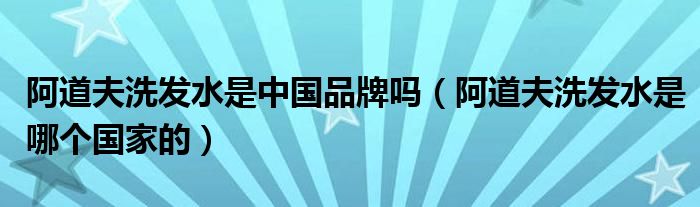 阿道夫洗发水是中国品牌吗（阿道夫洗发水是哪个国家的）